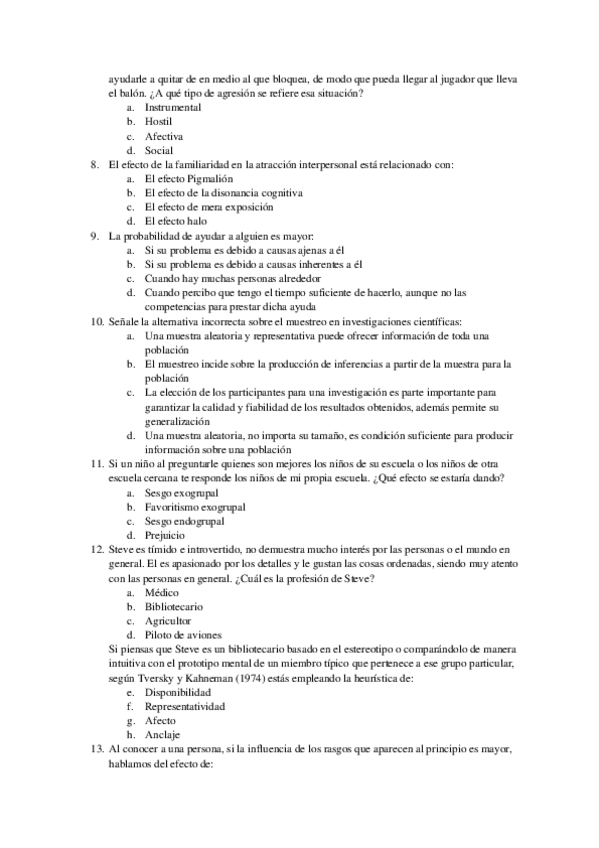 ayudarle a quitar de en medio al que bloquea, de modo que pueda llegar al jugador que lleva el balón. ¿A qué tipo de agresión se refiere esa situación?
a. Instrumental
b. Hostil
c. Afectiva
d. Social
8. El efecto de la familiaridad en la atracción interpersonal está relacionado con:
a. El efecto Pigmalión
b. El efecto de la disonancia cognitiva
c. El efecto de mera exposición
d. El efecto halo
9. La probabilidad de ayudar a alguien es mayor:
a. Si su problema es debido a causas ajenas a él
b. Si su problema es debido a causas inherentes a él
c. Cuando hay muchas personas alrededor
d. Cuando percibo que tengo el tiempo suficiente de hacerlo, aunque no las competencias para prestar dicha ayuda
10. Señale la alternativa incorrecta sobre el muestreo en investigaciones científicas:
a. Una muestra aleatoria y representativa puede ofrecer información de toda una población
b. El muestreo incide sobre la producción de inferencias a partir de la muestra para la población
c. La elección de los participantes para una investigación es parte importante para garantizar la calidad y fiabilidad de los resultados obtenidos, además permite su generalización
d. Una muestra aleatoria, no importa su tamaño, es condición suficiente para producir información sobre una población
11. Si un niño al preguntarle quienes son mejores los niños de su escuela o los niños de otra escuela cercana te responde los niños de mi propia escuela. ¿Qué efecto se estaría dando?
a. Sesgo exogrupal
b. Favoritismo exogrupal
c. Sesgo endogrupal
d. Prejuicio
12. Steve es tímido e introvertido, no demuestra mucho interés por las personas o el mundo en general. El es apasionado por los detalles y le gustan las cosas ordenadas, siendo muy atento con las personas en general. ¿Cuál es la profesión de Steve?
a. Médico
b. Bibliotecario
c. Agricultor
d. Piloto de aviones
Si piensas que Steve es un bibliotecario basado en el estereotipo o comparándolo de manera intuitiva con el prototipo mental de un miembro típico que pertenece a ese grupo particular, según Tversky y Kahneman (1974) estás empleando la heurística de:
e. Disponibilidad
f. Representatividad
g. Afecto
h. Anclaje
13. Al conocer a una persona, si la influencia de los rasgos que aparecen al principio es mayor, hablamos del efecto de: